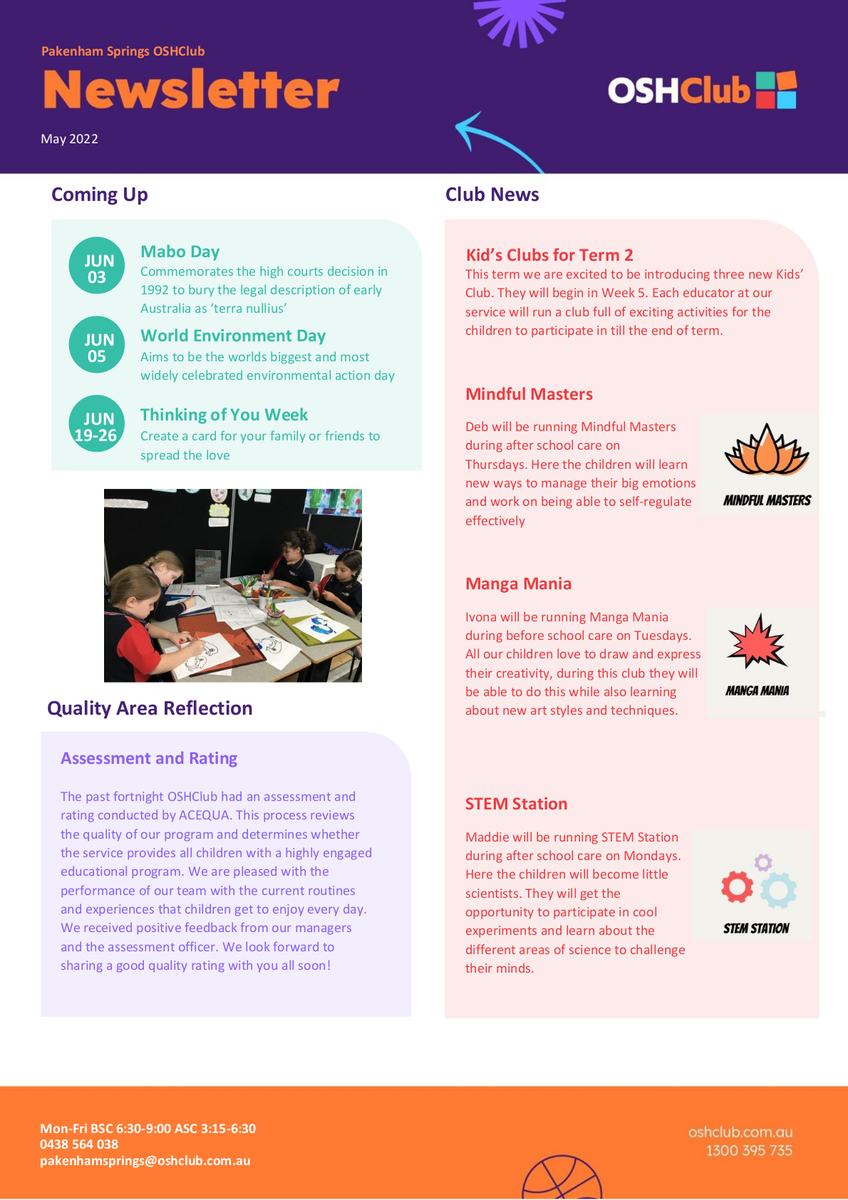 Pakenham Springs OSHClub

Newsletter

May 2022

OSHClub

Coming Up

JUN 03

Mabo Day

Commemorates the high courts decision in 1992 to bury the legal description of early Australia as 'terra nullius'

JUN 05

World Environment Day

Aims to be the worlds biggest and most widely celebrated environmental action day

JUN 19-26

Thinking of You Week

Create a card for your family or friends to spread the love

Quality Area Reflection

Assessment and Rating

The past fortnight OSHClub had an assessment and rating conducted by ACEQUA. This process reviews the quality of our program and determines whether the service provides all children with a highly engaged educational program. We are pleased with the performance of our team with the current routines and experiences that children get to enjoy every day. We received positive feedback from our managers and the assessment officer. We look forward to sharing a good quality rating with you all soon!

Club News

Kid's Clubs for Term 2

This term we are excited to be introducing three new Kids' Club. They will begin in Week 5. Each educator at our service will run a club full of exciting activities for the children to participate in till the end of term.

Mindful Masters

Deb will be running Mindful Masters during after school care on Thursdays. Here the children will learn new ways to manage their big emotions and work on being able to self-regulate effectively

MINDFUL MASTERS

Manga Mania

Ivona will be running Manga Mania during before school care on Tuesdays. All our children love to draw and express their creativity, during this club they will be able to do this while also learning about new art styles and techniques.

MANGA MANIA

STEM Station

Maddie will be running STEM Station during after school care on Mondays. Here the children will become little scientists. They will get the opportunity to participate in cool experiments and learn about the different areas of science to challenge their minds.

STEM STATION

Mon-Fri BSC 6:30-9:00 ASC 3:15-6:30
0438 564 038
pakenhamsprings@oshclub.com.au

oshclub.com.au
1300 395 735